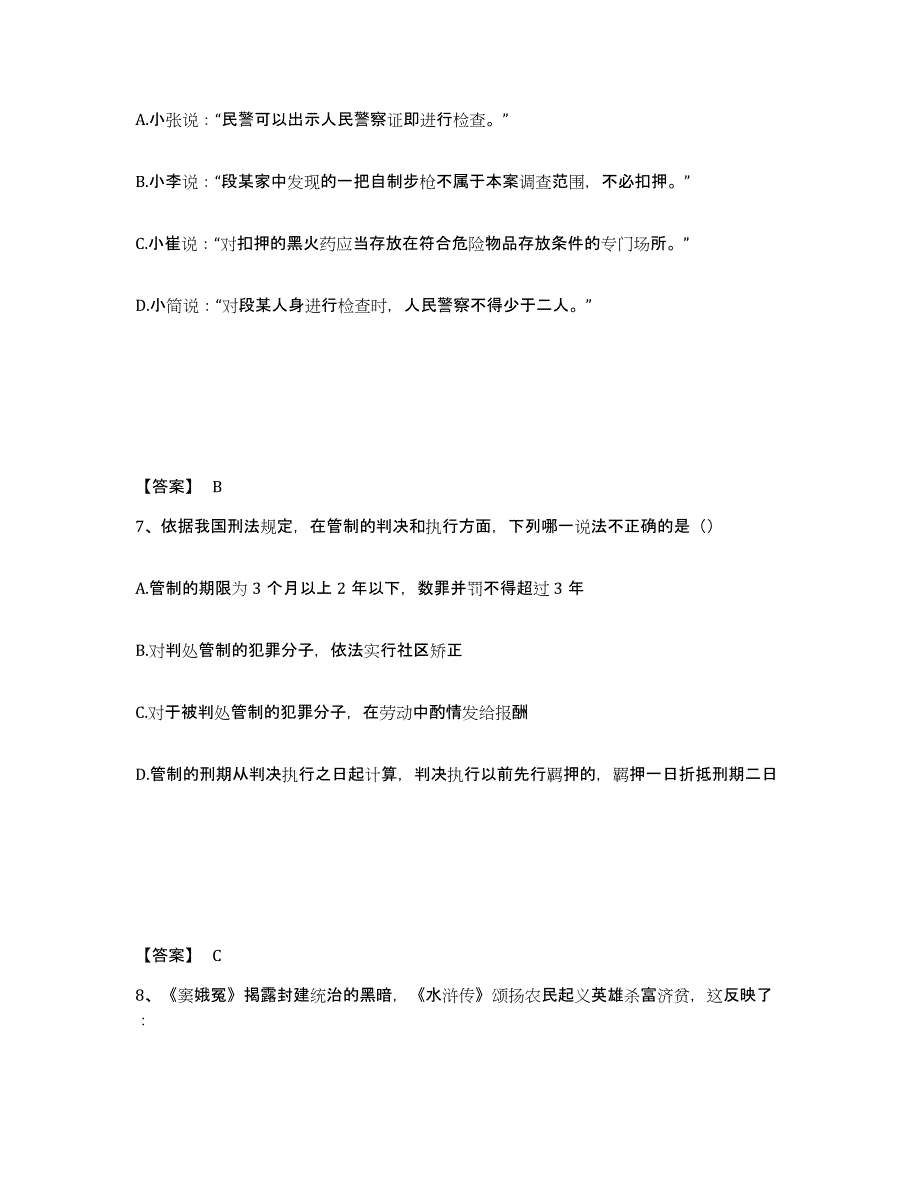 A.小张说：“民警可以出示人民警察证即进行检查。”

B.小李说：“段某家中发现的一把自制步枪不属于本案调查范围，不必扣押。”

C.小崔说：“对扣押的黑火药应当存放在符合危险物品存放条件的专门场所。”

D.小简说：“对段某人身进行检查时，人民警察不得少于二人。”

【答案】 B

7、依据我国刑法规定，在管制的判决和执行方面，下列哪一说法不正确的是（）

A.管制的期限为 3 个月以上 2 年以下，数罪并罚不得超过 3 年

B.对判处管制的犯罪分子，依法实行社区矫正

C.对于被判处管制的犯罪分子，在劳动中酌情发给报酬

D.管制的刑期从判决执行之日起计算，判决执行以前先行羁押的，羁押一日折抵刑期二日

【答案】 C

8、《窦娥冤》揭露封建统治的黑暗，《水浒传》颂扬农民起义英雄杀富济贫，这反映了：